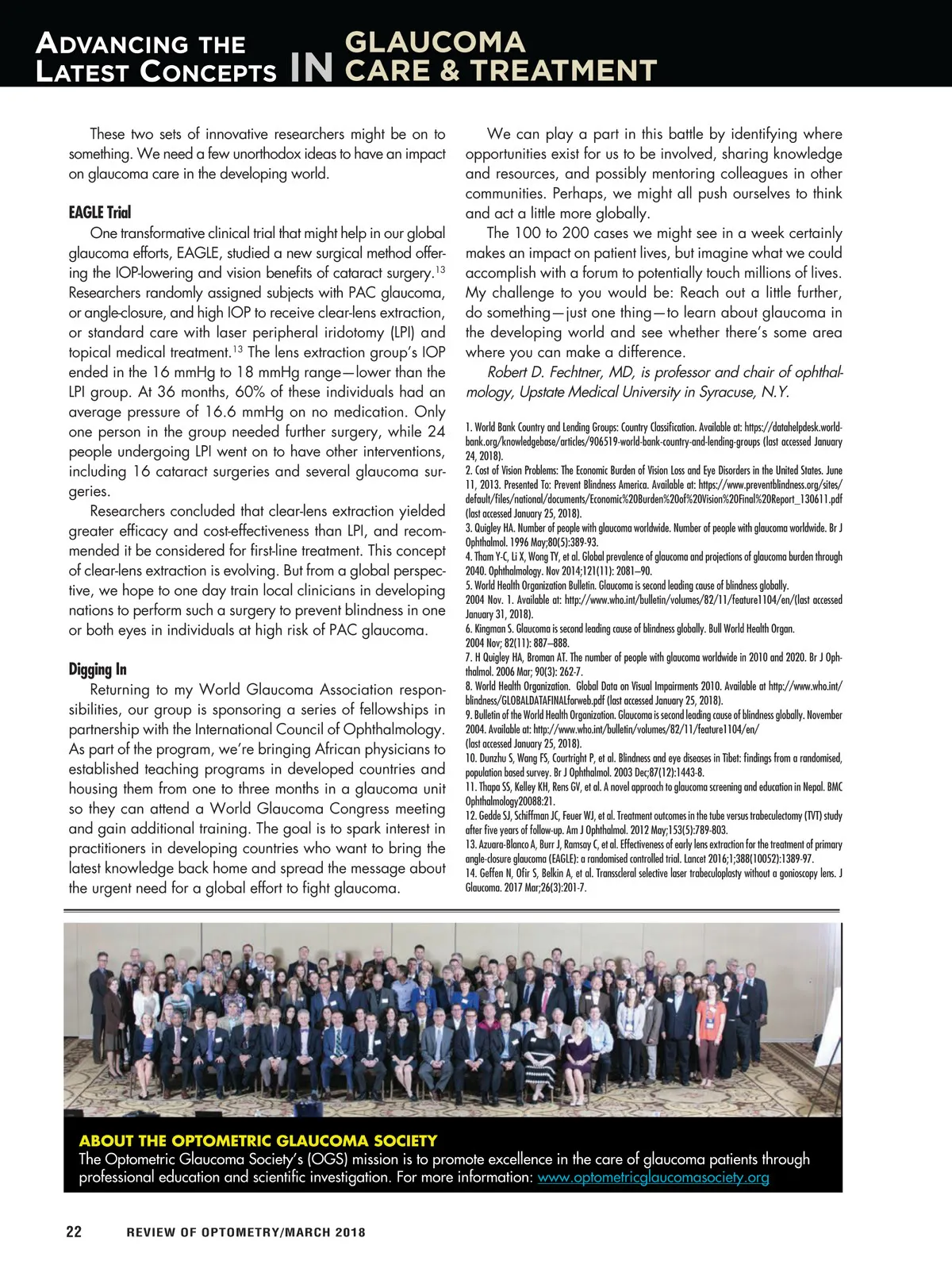 ADVANCING THE LATEST CONCEPTS IN GLAUCOMA CARE & TREATMENT

These two sets of innovative researchers might be on to something. We need a few unorthodox ideas to have an impact on glaucoma care in the developing world.

EAGLE Trial

One transformative clinical trial that might help in our global glaucoma efforts, EAGLE, studied a new surgical method offering the IOP-lowering and vision benefits of cataract surgery.$^{13}$ Researchers randomly assigned subjects with PAC glaucoma, or angle-closure, and high IOP to receive clear-lens extraction, or standard care with laser peripheral iridotomy (LPI) and topical medical treatment.$^{13}$ The lens extraction group's IOP ended in the 16 mmHg to 18 mmHg range—lower than the LPI group. At 36 months, 60% of these individuals had an average pressure of 16.6 mmHg on no medication. Only one person in the group needed further surgery, while 24 people undergoing LPI went on to have other interventions, including 16 cataract surgeries and several glaucoma surgeries.

Researchers concluded that clear-lens extraction yielded greater efficacy and cost-effectiveness than LPI, and recommended it be considered for first-line treatment. This concept of clear-lens extraction is evolving. But from a global perspective, we hope to one day train local clinicians in developing nations to perform such a surgery to prevent blindness in one or both eyes in individuals at high risk of PAC glaucoma.

Digging In

Returning to my World Glaucoma Association responsibilities, our group is sponsoring a series of fellowships in partnership with the International Council of Ophthalmology. As part of the program, we're bringing African physicians to established teaching programs in developed countries and housing them from one to three months in a glaucoma unit so they can attend a World Glaucoma Congress meeting and gain additional training. The goal is to spark interest in practitioners in developing countries who want to bring the latest knowledge back home and spread the message about the urgent need for a global effort to fight glaucoma.

We can play a part in this battle by identifying where opportunities exist for us to be involved, sharing knowledge and resources, and possibly mentoring colleagues in other communities. Perhaps, we might all push ourselves to think and act a little more globally.

The 100 to 200 cases we might see in a week certainly makes an impact on patient lives, but imagine what we could accomplish with a forum to potentially touch millions of lives. My challenge to you would be: Reach out a little further, do something—just one thing—to learn about glaucoma in the developing world and see whether there's some area where you can make a difference.

Robert D. Fechtner, MD, is professor and chair of ophthalmology, Upstate Medical University in Syracuse, N.Y.

1. World Bank Country and Lending Groups: Country Classification. Available at: https://datahelpdesk.worldbank.org/knowledgebase/articles/906519-world-bank-country-and-lending-groups (last accessed January 24, 2018).
2. Cost of Vision Problems: The Economic Burden of Vision Loss and Eye Disorders in the United States. June 11, 2013. Presented To: Prevent Blindness America. Available at: https://www.preventblindness.org/sites/default/files/national/documents/Economic%20Burden%20of%20Vision%20Final%20Report_130611.pdf (last accessed January 25, 2018).
3. Quigley HA. Number of people with glaucoma worldwide. Number of people with glaucoma worldwide. Br J Ophthalmol. 1996 May;80(5):389-93.
4. Tham Y-C, Li X, Wong TY, et al. Global prevalence of glaucoma and projections of glaucoma burden through 2040. Ophthalmology. Nov 2014;121(11): 2081–90.
5. World Health Organization Bulletin. Glaucoma is second leading cause of blindness globally. 2004 Nov. 1. Available at: http://www.who.int/bulletin/volumes/82/11/feature1104/en/(last accessed January 31, 2018).
6. Kingman S. Glaucoma is second leading cause of blindness globally. Bull World Health Organ. 2004 Nov; 82(11): 887–888.
7. H Quigley HA, Broman AT. The number of people with glaucoma worldwide in 2010 and 2020. Br J Ophthalmol. 2006 Mar; 90(3): 262-7.
8. World Health Organization. Global Data on Visual Impairments 2010. Available at http://www.who.int/blindness/GLOBALDATAFINALforweb.pdf (last accessed January 25, 2018).
9. Bulletin of the World Health Organization. Glaucoma is second leading cause of blindness globally. November 2004. Available at: http://www.who.int/bulletin/volumes/82/11/feature1104/en/ (last accessed January 25, 2018).
10. Dunzhu S, Wang FS, Courtright P, et al. Blindness and eye diseases in Tibet: findings from a randomised, population based survey. Br J Ophthalmol. 2003 Dec;87(12):1443-8.
11. Thapa SS, Kelley KH, Rens GV, et al. A novel approach to glaucoma screening and education in Nepal. BMC Ophthalmology20088:21.
12. Gedde SJ, Schiffman JC, Feuer WJ, et al. Treatment outcomes in the tube versus trabeculectomy (TVT) study after five years of follow-up. Am J Ophthalmol. 2012 May;153(5):789-803.
13. Azuara-Blanco A, Burr J, Ramsay C, et al. Effectiveness of early lens extraction for the treatment of primary angle-closure glaucoma (EAGLE): a randomised controlled trial. Lancet 2016;1;388(10052):1389-97.
14. Geffen N, Ofir S, Belkin A, et al. Transscleral selective laser trabeculoplasty without a gonioscopy lens. J Glaucoma. 2017 Mar;26(3):201-7.

ABOUT THE OPTOMETRIC GLAUCOMA SOCIETY
The Optometric Glaucoma Society's (OGS) mission is to promote excellence in the care of glaucoma patients through professional education and scientific investigation. For more information: www.optometricglaucomasociety.org

22 REVIEW OF OPTOMETRY/MARCH 2018